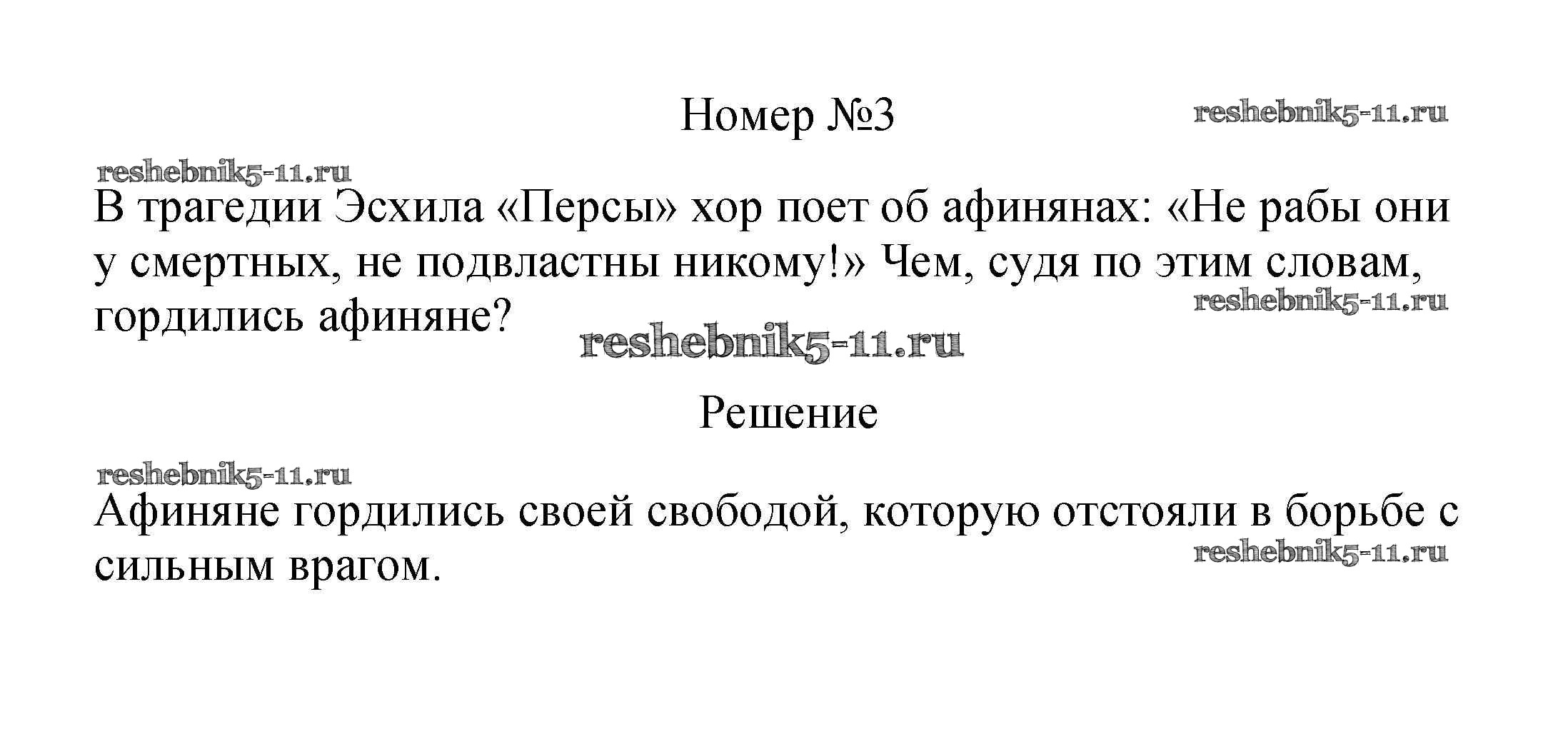 Номер №3

В трагедии Эсхила «Персы» хор поет об афинянах: «Не рабы они у смертных, не подвластны никому!» Чем, судя по этим словам, гордились афиняне?

Решение

Афиняне гордились своей свободой, которую отстояли в борьбе с сильным врагом.

reshebnik5-11.ru